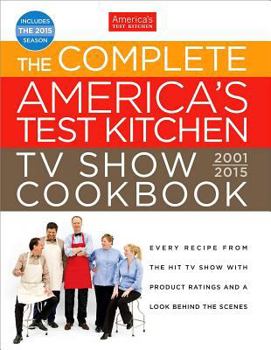 INCLUDES THE 2015 SEASON

America's TEST KITCHEN

THE COMPLETE AMERICA'S TEST KITCHEN TV SHOW COOKBOOK 2001 2015

EVERY RECIPE FROM THE HIT TV SHOW WITH PRODUCT RATINGS AND A LOOK BEHIND THE SCENES